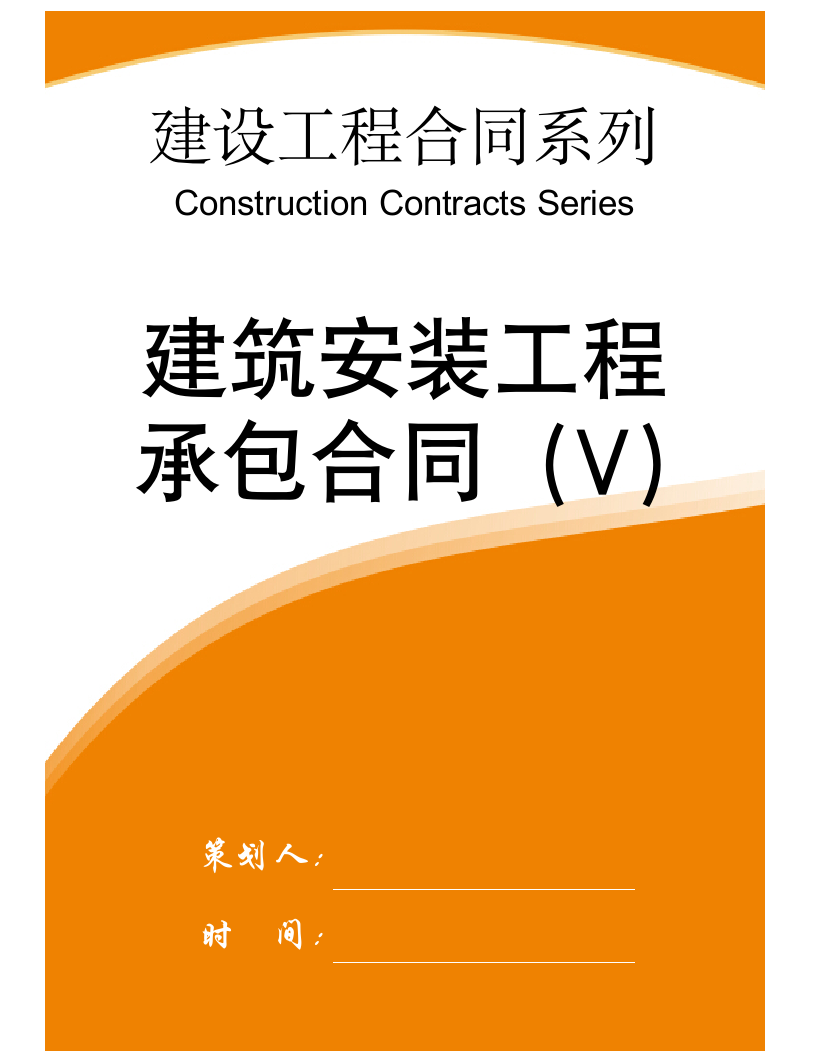 建设工程合同系列
Construction Contracts Series

建筑安装工程承包合同（V）

策划人：

时　间：